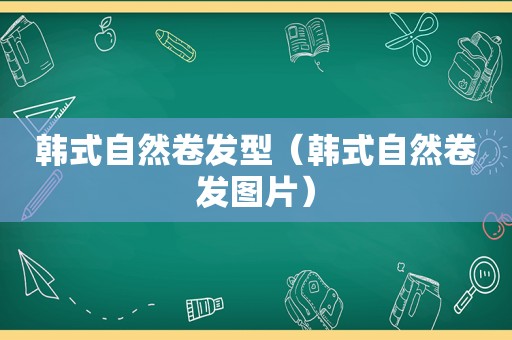 韩式自然卷发型（韩式自然卷发图片）